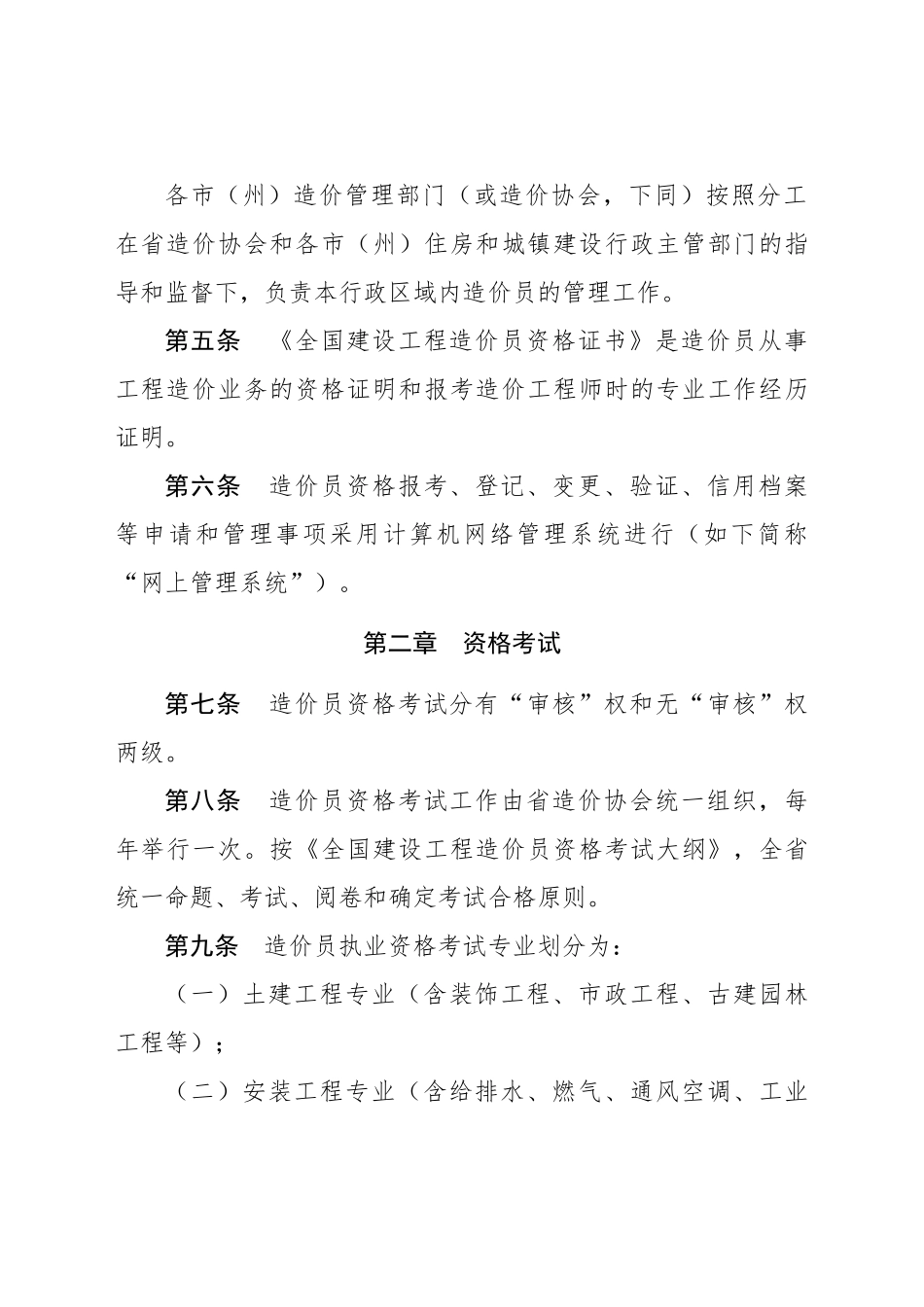 各市（州）造价管理部门（或造价协会，下同）按照分工在省造价协会和各市（州）住房和城镇建设行政主管部门的指导和监督下，负责本行政区域内造价员的管理工作。

第五条　《全国建设工程造价员资格证书》是造价员从事工程造价业务的资格证明和报考造价工程师时的专业工作经历证明。

第六条　造价员资格报考、登记、变更、验证、信用档案等申请和管理事项采用计算机网络管理系统进行（如下简称“网上管理系统”）。

第二章　资格考试

第七条　造价员资格考试分有“审核”权和无“审核”权两级。

第八条　造价员资格考试工作由省造价协会统一组织，每年举行一次。按《全国建设工程造价员资格考试大纲》，全省统一命题、考试、阅卷和确定考试合格原则。

第九条　造价员执业资格考试专业划分为：

（一）土建工程专业（含装饰工程、市政工程、古建园林工程等）；

（二）安装工程专业（含给排水、燃气、通风空调、工业